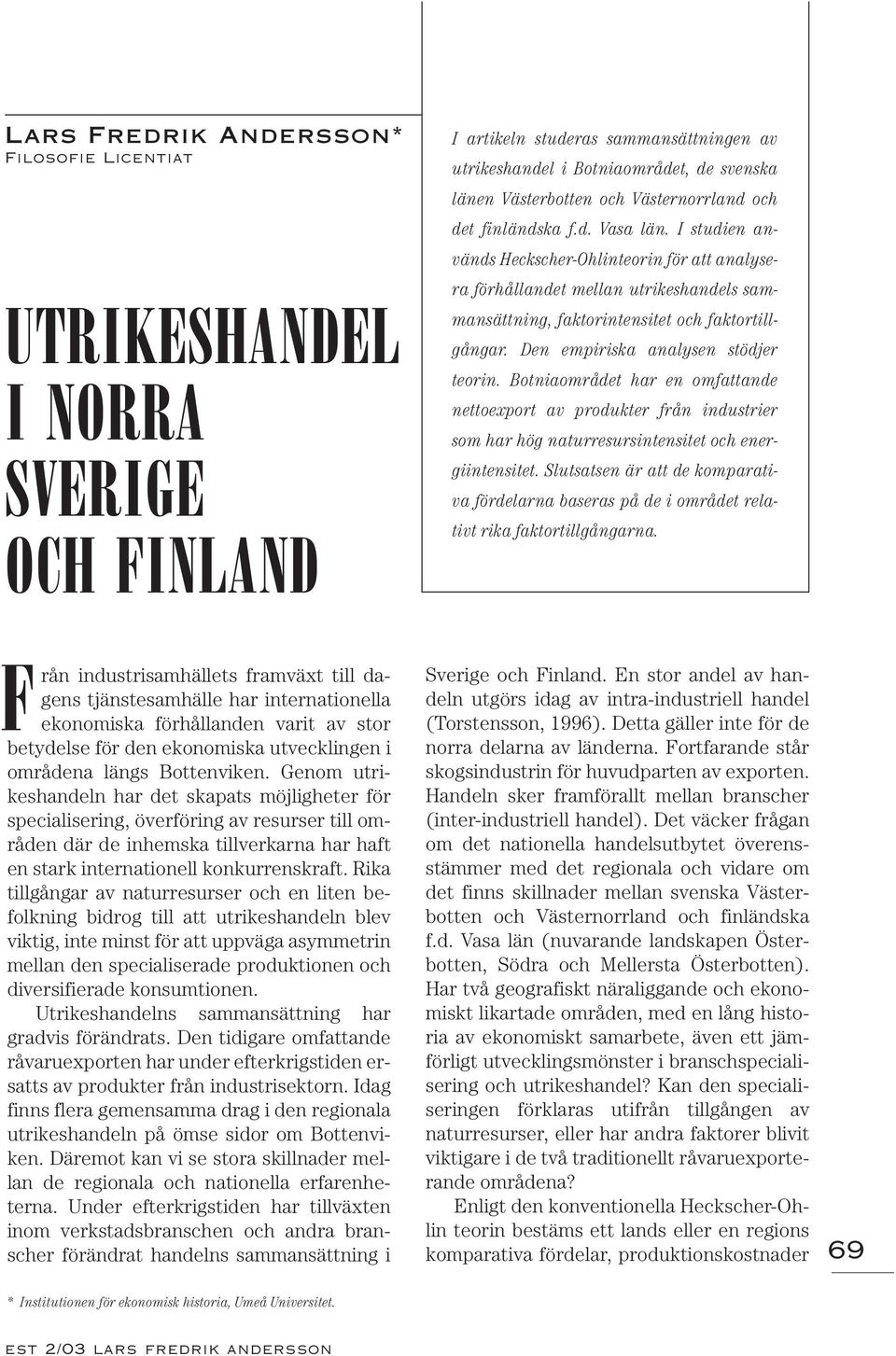 Lars Fredrik Andersson*
Filosofie Licentiat

UTRIKESHANDEL I NORRA SVERIGE OCH FINLAND

I artikeln studeras sammansättningen av utrikeshandel i Botniaområdet, de svenska länen Västerbotten och Västernorrland och det finländska f.d. Vasa län. I studien används Heckscher-Ohlinteorin för att analysera förhållandet mellan utrikeshandels sammansättning, faktorintensitet och faktortillgångar. Den empiriska analysen stödjer teorin. Botniaområdet har en omfattande nettoexport av produkter från industrier som har hög naturresursintensitet och energiintensitet. Slutsatsen är att de komparativa fördelarna baseras på de i området relativt rika faktortillgångarna.

Från industrisamhällets framväxt till dagens tjänstesamhälle har internationella ekonomiska förhållanden varit av stor betydelse för den ekonomiska utvecklingen i områdena längs Bottenviken. Genom utrikeshandeln har det skapats möjligheter för specialisering, överföring av resurser till områden där de inhemska tillverkarna har haft en stark internationell konkurrenskraft. Rika tillgångar av naturresurser och en liten befolkning bidrog till att utrikeshandeln blev viktig, inte minst för att uppväga asymmetrin mellan den specialiserade produktionen och diversifierade konsumtionen.

Utrikeshandelns sammansättning har gradvis förändrats. Den tidigare omfattande råvaruexporten har under efterkrigstiden ersatts av produkter från industrisektorn. Idag finns flera gemensamma drag i den regionala utrikeshandeln på ömse sidor om Bottenviken. Däremot kan vi se stora skillnader mellan de regionala och nationella erfarenheterna. Under efterkrigstiden har tillväxten inom verkstadsbranschen och andra branscher förändrat handelns sammansättning i Sverige och Finland. En stor andel av handeln utgörs idag av intra-industriell handel (Torstensson, 1996). Detta gäller inte för de norra delarna av länderna. Fortfarande står skogsindustrin för huvudparten av exporten. Handeln sker framförallt mellan branscher (inter-industriell handel). Det väcker frågan om det nationella handelsutbytet överensstämmer med det regionala och vidare om det finns skillnader mellan svenska Västerbotten och Västernorrland och finländska f.d. Vasa län (nuvarande landskapen Österbotten, Södra och Mellersta Österbotten). Har två geografiskt näraliggande och ekonomiskt likartade områden, med en lång historia av ekonomiskt samarbete, även ett jämförligt utvecklingsmönster i branschspecialisering och utrikeshandel? Kan den specialiseringen förklaras utifrån tillgången av naturresurser, eller har andra faktorer blivit viktigare i de två traditionellt råvaruexporterande områdena?

Enligt den konventionella Heckscher-Ohlin teorin bestäms ett lands eller en regions komparativa fördelar, produktionskostnader

69

* Institutionen för ekonomisk historia, Umeå Universitet.

est 2/03 lars fredrik andersson